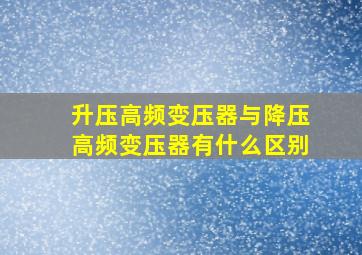 升压高频变压器与降压高频变压器有什么区别